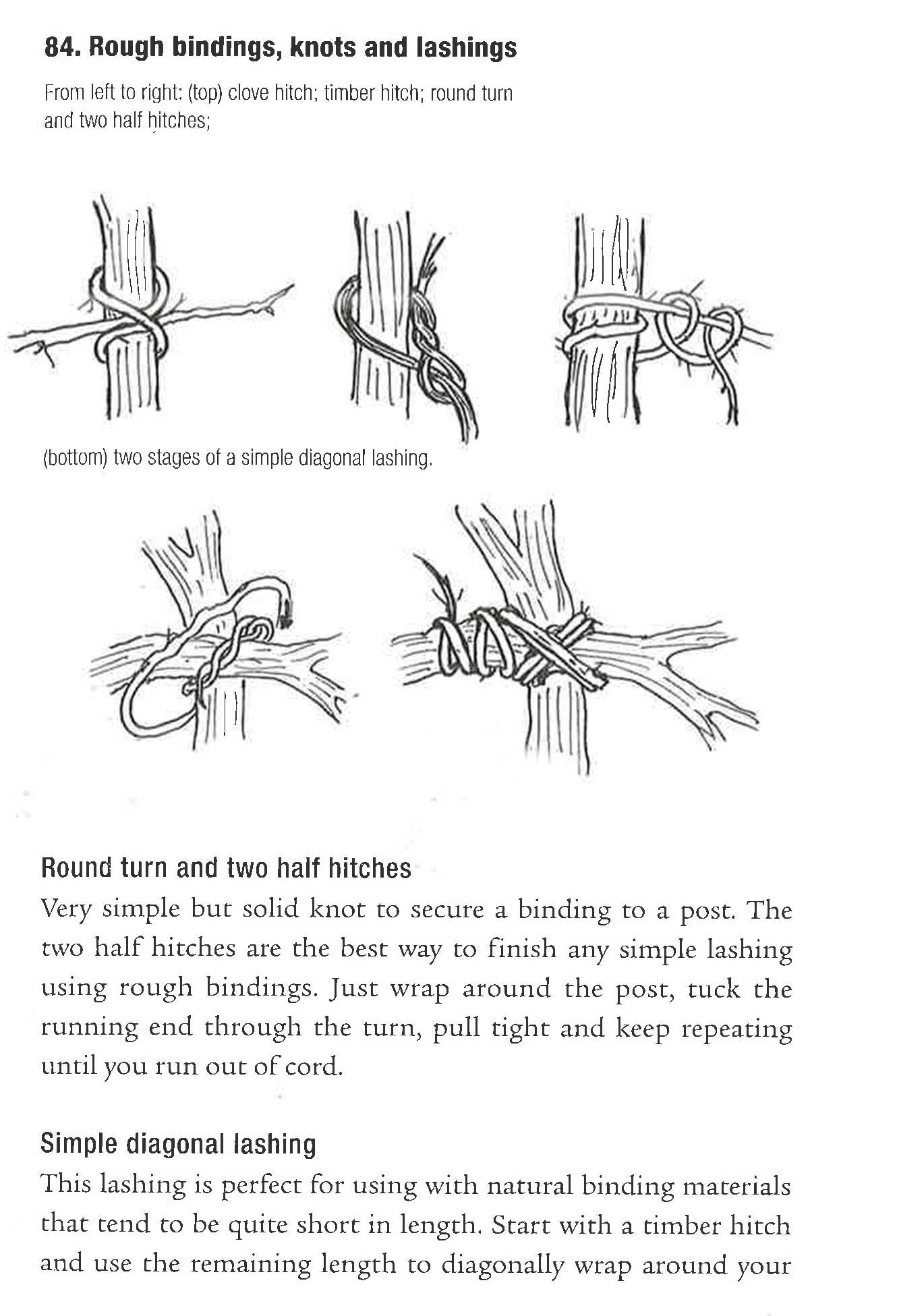 84. Rough bindings, knots and lashings

From left to right: (top) clove hitch; timber hitch; round turn and two half hitches;

(bottom) two stages of a simple diagonal lashing.

Round turn and two half hitches
Very simple but solid knot to secure a binding to a post. The two half hitches are the best way to finish any simple lashing using rough bindings. Just wrap around the post, tuck the running end through the turn, pull tight and keep repeating until you run out of cord.

Simple diagonal lashing
This lashing is perfect for using with natural binding materials that tend to be quite short in length. Start with a timber hitch and use the remaining length to diagonally wrap around your